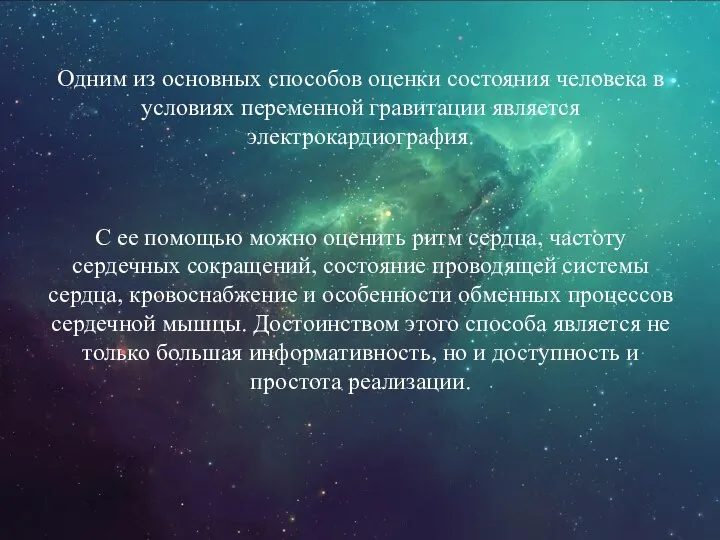 Одним из основных способов оценки состояния человека в условиях переменной гравитации является электрокардиография.

С ее помощью можно оценить ритм сердца, частоту сердечных сокращений, состояние проводящей системы сердца, кровоснабжение и особенности обменных процессов сердечной мышцы. Достоинством этого способа является не только большая информативность, но и доступность и простота реализации.